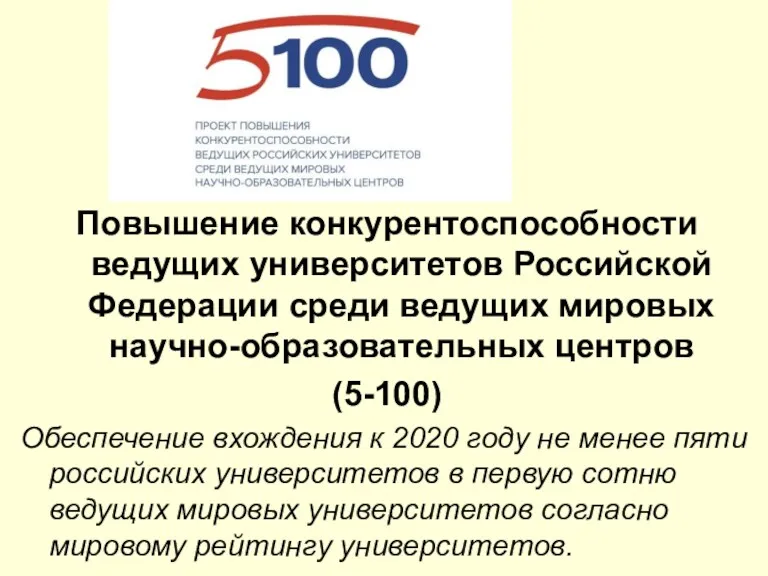 5100

ПРОЕКТ ПОВЫШЕНИЯ КОНКУРЕНТОСПОСОБНОСТИ ВЕДУЩИХ РОССИЙСКИХ УНИВЕРСИТЕТОВ СРЕДИ ВЕДУЩИХ МИРОВЫХ НАУЧНО-ОБРАЗОВАТЕЛЬНЫХ ЦЕНТРОВ

Повышение конкурентоспособности ведущих университетов Российской Федерации среди ведущих мировых научно-образовательных центров
(5-100)

Обеспечение вхождения к 2020 году не менее пяти российских университетов в первую сотню ведущих мировых университетов согласно мировому рейтингу университетов.